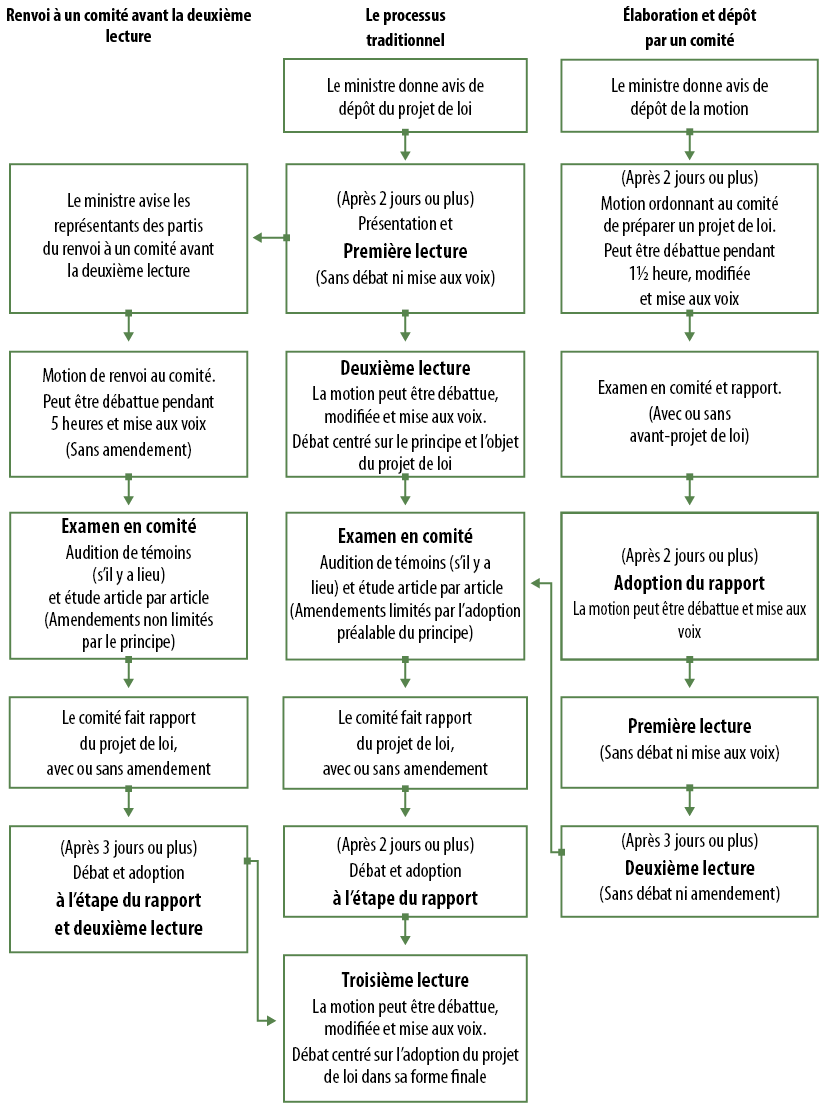 Renvoi à un comité avant la deuxième lecture

Le ministre avise les représentants des partis du renvoi à un comité avant la deuxième lecture

Motion de renvoi au comité. Peut être débattue pendant 5 heures et mise aux voix (Sans amendement)

Examen en comité
Audition de témoins (s'il y a lieu) et étude article par article (Amendements non limités par le principe)

Le comité fait rapport du projet de loi, avec ou sans amendement

(Après 3 jours ou plus) Débat et adoption
à l'étape du rapport et deuxième lecture

Le processus traditionnel

Le ministre donne avis de dépôt du projet de loi

(Après 2 jours ou plus) Présentation et
Première lecture
(Sans débat ni mise aux voix)

Deuxième lecture
La motion peut être débattue, modifiée et mise aux voix. Débat centré sur le principe et l'objet du projet de loi

Examen en comité
Audition de témoins (s'il y a lieu) et étude article par article (Amendements limités par l'adoption préalable du principe)

Le comité fait rapport du projet de loi, avec ou sans amendement

(Après 2 jours ou plus) Débat et adoption
à l'étape du rapport

Troisième lecture
La motion peut être débattue, modifiée et mise aux voix. Débat centré sur l'adoption du projet de loi dans sa forme finale

Élaboration et dépôt par un comité

Le ministre donne avis de dépôt de la motion

(Après 2 jours ou plus) Motion ordonnant au comité de préparer un projet de loi. Peut être débattue pendant 1½ heure, modifiée et mise aux voix

Examen en comité et rapport. (Avec ou sans avant-projet de loi)

(Après 2 jours ou plus)
Adoption du rapport
La motion peut être débattue et mise aux voix

Première lecture
(Sans débat ni mise aux voix)

(Après 3 jours ou plus)
Deuxième lecture
(Sans débat ni amendement)